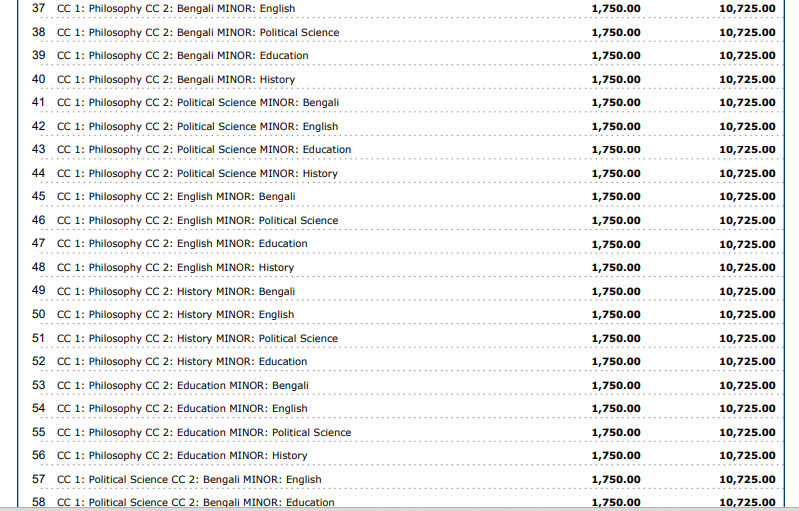 | 37 | CC 1: Philosophy CC 2: Bengali MINOR: English | 1,750.00 | 10,725.00 |
|---|---|---|---|
| 38 | CC 1: Philosophy CC 2: Bengali MINOR: Political Science | 1,750.00 | 10,725.00 |
| 39 | CC 1: Philosophy CC 2: Bengali MINOR: Education | 1,750.00 | 10,725.00 |
| 40 | CC 1: Philosophy CC 2: Bengali MINOR: History | 1,750.00 | 10,725.00 |
| 41 | CC 1: Philosophy CC 2: Political Science MINOR: Bengali | 1,750.00 | 10,725.00 |
| 42 | CC 1: Philosophy CC 2: Political Science MINOR: English | 1,750.00 | 10,725.00 |
| 43 | CC 1: Philosophy CC 2: Political Science MINOR: Education | 1,750.00 | 10,725.00 |
| 44 | CC 1: Philosophy CC 2: Political Science MINOR: History | 1,750.00 | 10,725.00 |
| 45 | CC 1: Philosophy CC 2: English MINOR: Bengali | 1,750.00 | 10,725.00 |
| 46 | CC 1: Philosophy CC 2: English MINOR: Political Science | 1,750.00 | 10,725.00 |
| 47 | CC 1: Philosophy CC 2: English MINOR: Education | 1,750.00 | 10,725.00 |
| 48 | CC 1: Philosophy CC 2: English MINOR: History | 1,750.00 | 10,725.00 |
| 49 | CC 1: Philosophy CC 2: History MINOR: Bengali | 1,750.00 | 10,725.00 |
| 50 | CC 1: Philosophy CC 2: History MINOR: English | 1,750.00 | 10,725.00 |
| 51 | CC 1: Philosophy CC 2: History MINOR: Political Science | 1,750.00 | 10,725.00 |
| 52 | CC 1: Philosophy CC 2: History MINOR: Education | 1,750.00 | 10,725.00 |
| 53 | CC 1: Philosophy CC 2: Education MINOR: Bengali | 1,750.00 | 10,725.00 |
| 54 | CC 1: Philosophy CC 2: Education MINOR: English | 1,750.00 | 10,725.00 |
| 55 | CC 1: Philosophy CC 2: Education MINOR: Political Science | 1,750.00 | 10,725.00 |
| 56 | CC 1: Philosophy CC 2: Education MINOR: History | 1,750.00 | 10,725.00 |
| 57 | CC 1: Political Science CC 2: Bengali MINOR: English | 1,750.00 | 10,725.00 |
| 58 | CC 1: Political Science CC 2: Bengali MINOR: Education | 1,750.00 | 10,725.00 |